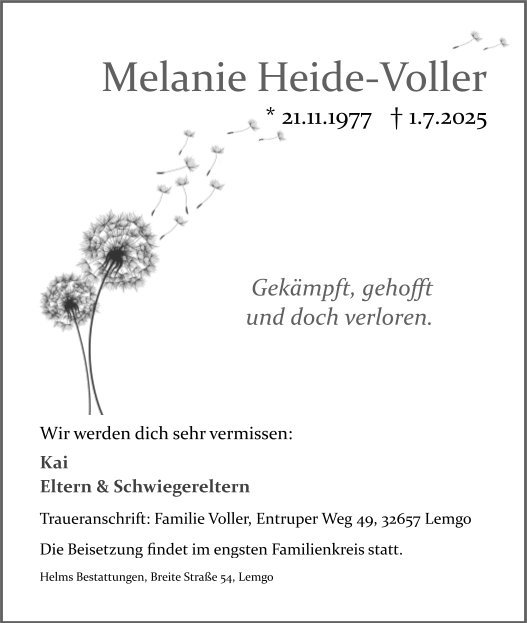 Melanie Heide-Voller

* 21.11.1977 † 1.7.2025

Gekämpft, gehofft
und doch verloren.

Wir werden dich sehr vermissen:

Kai
Eltern & Schwiegereltern

Traueranschrift: Familie Voller, Entruper Weg 49, 32657 Lemgo

Die Beisetzung findet im engsten Familienkreis statt.

Helms Bestattungen, Breite Straße 54, Lemgo